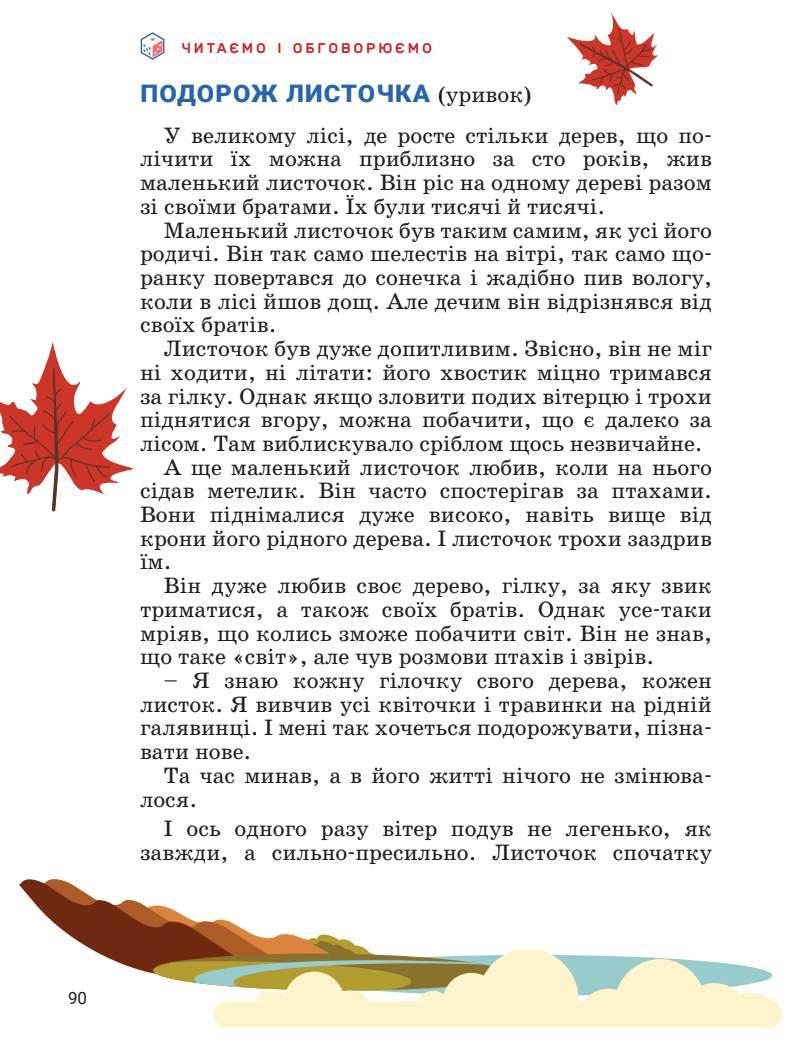 ЧИТАЄМО І ОБГОВОРЮЄМО

ПОДОРОЖ ЛИСТОЧКА (уривок)

У великому лісі, де росте стільки дерев, що полічити їх можна приблизно за сто років, жив маленький листочок. Він ріс на одному дереві разом зі своїми братами. Їх були тисячі й тисячі.

Маленький листочок був таким самим, як усі його родичі. Він так само шелестів на вітрі, так само щоранку повертався до сонечка і жадібно пив вологу, коли в лісі йшов дощ. Але дечим він відрізнявся від своїх братів.

Листочок був дуже допитливим. Звісно, він не міг ні ходити, ні літати: його хвостик міцно тримався за гілку. Однак якщо зловити подих вітерцю і трохи піднятися вгору, можна побачити, що є далеко за лісом. Там виблискувало сріблом щось незвичайне.

А ще маленький листочок любив, коли на нього сідав метелик. Він часто спостерігав за птахами. Вони піднімалися дуже високо, навіть вище від крони його рідного дерева. І листочок трохи заздрив їм.

Він дуже любив своє дерево, гілку, за яку звик триматися, а також своїх братів. Однак усе-таки мріяв, що колись зможе побачити світ. Він не знав, що таке «світ», але чув розмови птахів і звірів.

– Я знаю кожну гілочку свого дерева, кожен листок. Я вивчив усі квіточки і травинки на рідній галявинці. І мені так хочеться подорожувати, пізнавати нове.

Та час минав, а в його житті нічого не змінювалося.

І ось одного разу вітер подув не легенько, як завжди, а сильно-пресильно. Листочок спочатку

90